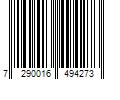 7 290016 494273